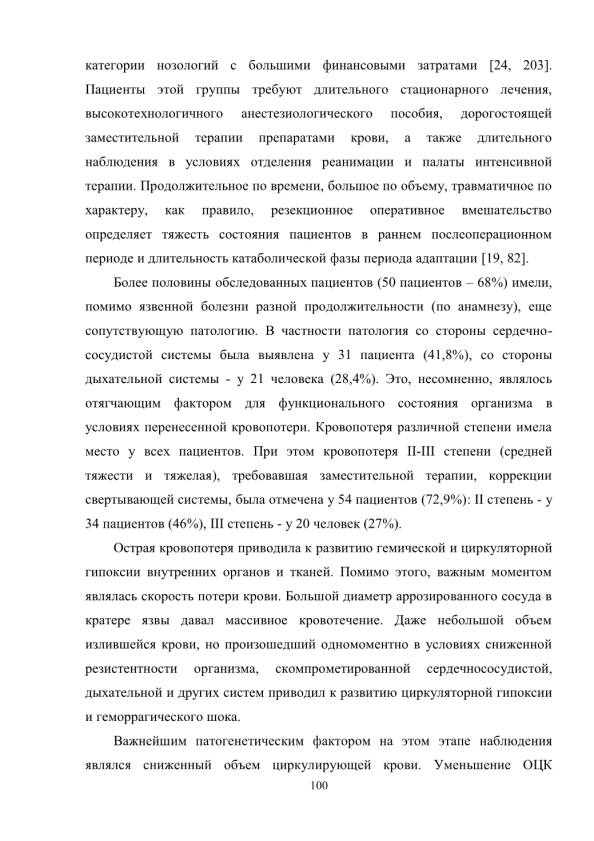 категории нозологий с большими финансовыми затратами [24, 203]. Пациенты этой группы требуют длительного стационарного лечения, высокотехнологичного анестезиологического пособия, дорогостоящей заместительной терапии препаратами крови, а также длительного наблюдения в условиях отделения реанимации и палаты интенсивной терапии. Продолжительное по времени, большое по объему, травматичное по характеру, как правило, резекционное оперативное вмешательство определяет тяжесть состояния пациентов в раннем послеоперационном периоде и длительность катаболической фазы периода адаптации [19, 82].

Более половины обследованных пациентов (50 пациентов – 68%) имели, помимо язвенной болезни разной продолжительности (по анамнезу), еще сопутствующую патологию. В частности патология со стороны сердечно-сосудистой системы была выявлена у 31 пациента (41,8%), со стороны дыхательной системы - у 21 человека (28,4%). Это, несомненно, являлось отягчающим фактором для функционального состояния организма в условиях перенесенной кровопотери. Кровопотеря различной степени имела место у всех пациентов. При этом кровопотеря II-III степени (средней тяжести и тяжелая), требовавшая заместительной терапии, коррекции свертывающей системы, была отмечена у 54 пациентов (72,9%): II степень - у 34 пациентов (46%), III степень - у 20 человек (27%).

Острая кровопотеря приводила к развитию гемической и циркуляторной гипоксии внутренних органов и тканей. Помимо этого, важным моментом являлась скорость потери крови. Большой диаметр аррозированного сосуда в кратере язвы давал массивное кровотечение. Даже небольшой объем излившейся крови, но произошедший одномоментно в условиях сниженной резистентности организма, скомпрометированной сердечнососудистой, дыхательной и других систем приводил к развитию циркуляторной гипоксии и геморрагического шока.

Важнейшим патогенетическим фактором на этом этапе наблюдения являлся сниженный объем циркулирующей крови. Уменьшение ОЦК

100